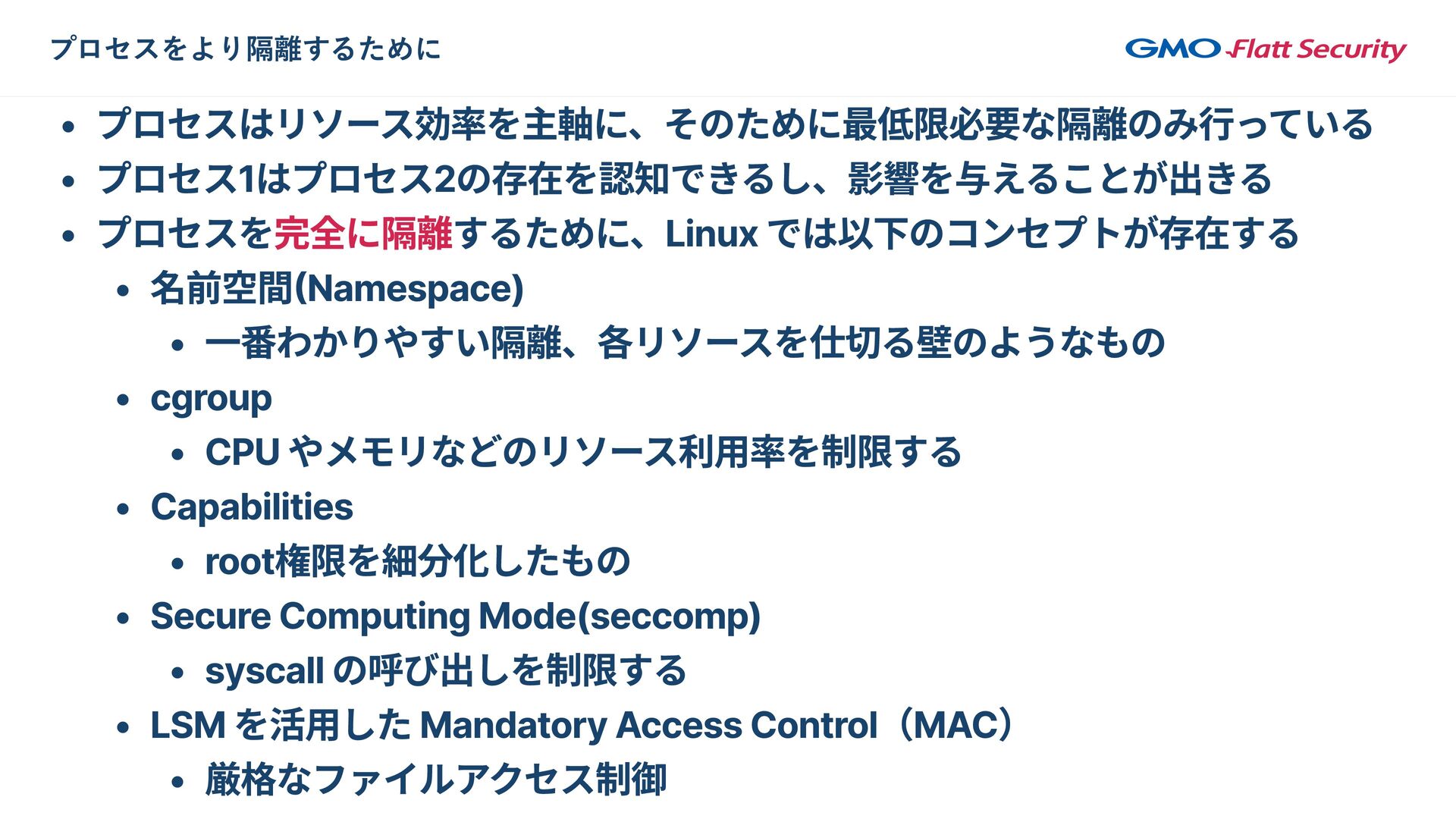 プロセスをより隔離するために

GMO Flatt Security

• プロセスはリソース効率を主軸に、そのために最低限必要な隔離のみ行っている
• プロセス1はプロセス2の存在を認知できるし、影響を与えることが出きる
• プロセスを完全に隔離するために、Linuxでは以下のコンセプトが存在する
• 名前空間(Namespace)
• 一番わかりやすい隔離、各リソースを仕切る壁のようなもの
• cgroup
• CPUやメモリなどのリソース利用率を制限する
• Capabilities
• root権限を細分化したもの
• Secure Computing Mode(seccomp)
• syscallの呼び出しを制限する
• LSMを活用したMandatory Access Control（MAC）
• 厳格なファイルアクセス制御